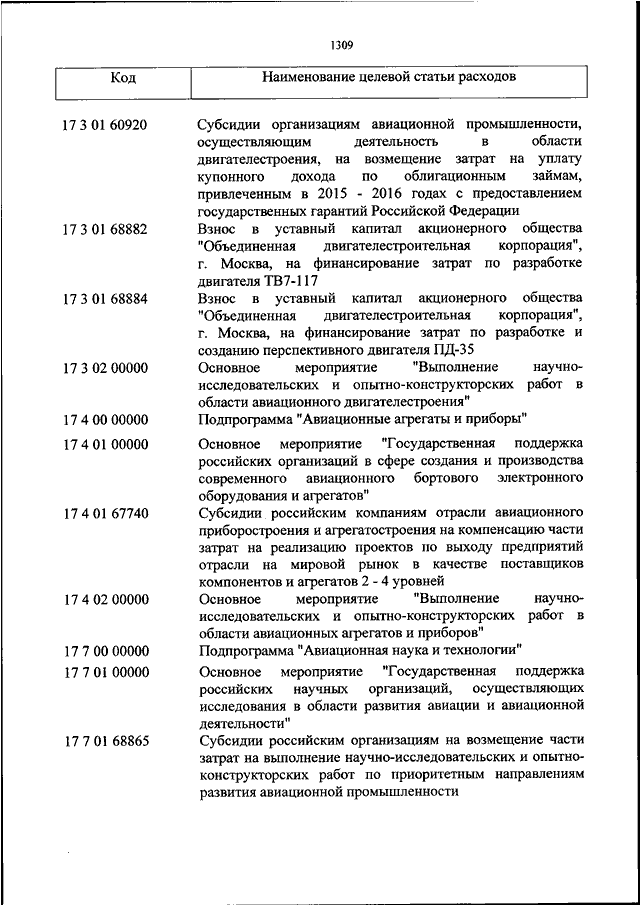 1309

| Код | Наименование целевой статьи расходов |
|---|---|
| 17 3 01 60920 | Субсидии организациям авиационной промышленности, осуществляющим деятельность в области двигателестроения, на возмещение затрат на уплату купонного дохода по облигационным займам, привлеченным в 2015 - 2016 годах с предоставлением государственных гарантий Российской Федерации |
| 17 3 01 68882 | Взнос в уставный капитал акционерного общества "Объединенная двигателестроительная корпорация", г. Москва, на финансирование затрат по разработке двигателя ТВ7-117 |
| 17 3 01 68884 | Взнос в уставный капитал акционерного общества "Объединенная двигателестроительная корпорация", г. Москва, на финансирование затрат по разработке и созданию перспективного двигателя ПД-35 |
| 17 3 02 00000 | Основное мероприятие "Выполнение научно-исследовательских и опытно-конструкторских работ в области авиационного двигателестроения" |
| 17 4 00 00000 | Подпрограмма "Авиационные агрегаты и приборы" |
| 17 4 01 00000 | Основное мероприятие "Государственная поддержка российских организаций в сфере создания и производства современного авиационного бортового электронного оборудования и агрегатов" |
| 17 4 01 67740 | Субсидии российским компаниям отрасли авиационного приборостроения и агрегатостроения на компенсацию части затрат на реализацию проектов по выходу предприятий отрасли на мировой рынок в качестве поставщиков компонентов и агрегатов 2 - 4 уровней |
| 17 4 02 00000 | Основное мероприятие "Выполнение научно-исследовательских и опытно-конструкторских работ в области авиационных агрегатов и приборов" |
| 17 7 00 00000 | Подпрограмма "Авиационная наука и технологии" |
| 17 7 01 00000 | Основное мероприятие "Государственная поддержка российских научных организаций, осуществляющих исследования в области развития авиации и авиационной деятельности" |
| 17 7 01 68865 | Субсидии российским организациям на возмещение части затрат на выполнение научно-исследовательских и опытно-конструкторских работ по приоритетным направлениям развития авиационной промышленности |